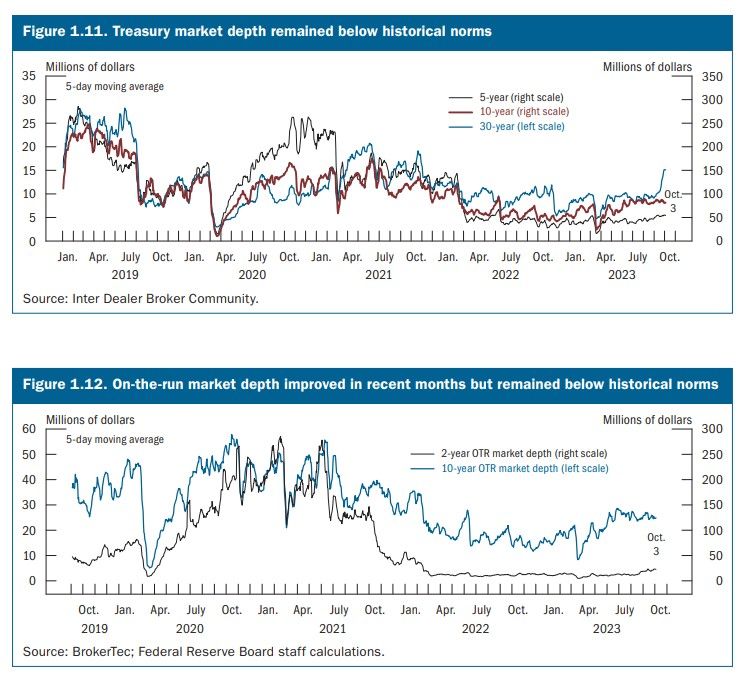 Figure 1.11. Treasury market depth remained below historical norms

Millions of dollars
Millions of dollars
5-day moving average
5-year (right scale)
10-year (right scale)
30-year (left scale)
35
30
25
20
15
10
5
0
350
300
250
200
150
100
50
0
Oct. 3
Jan. Apr. July Oct. Jan. Apr. July Oct. Jan. Apr. July Oct. Jan. Apr. July Oct. Jan. Apr. July Oct.
2019 2020 2021 2022 2023

Source: Inter Dealer Broker Community.

Figure 1.12. On-the-run market depth improved in recent months but remained below historical norms

Millions of dollars
Millions of dollars
5-day moving average
2-year OTR market depth (right scale)
10-year OTR market depth (left scale)
60
50
40
30
20
10
0
300
250
200
150
100
50
0
Oct. 3
Oct. Jan. Apr. July Oct. Jan. Apr. July Oct. Jan. Apr. July Oct. Jan. Apr. July Oct.
2019 2020 2021 2022 2023

Source: BrokerTec; Federal Reserve Board staff calculations.